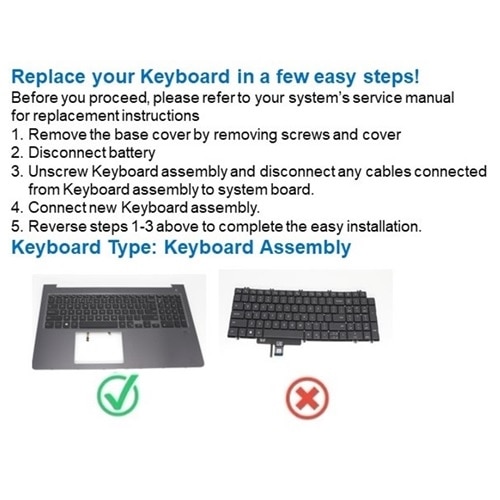 Replace your Keyboard in a few easy steps!
Before you proceed, please refer to your system's service manual for replacement instructions
1. Remove the base cover by removing screws and cover
2. Disconnect battery
3. Unscrew Keyboard assembly and disconnect any cables connected from Keyboard assembly to system board.
4. Connect new Keyboard assembly.
5. Reverse steps 1-3 above to complete the easy installation.
Keyboard Type: Keyboard Assembly